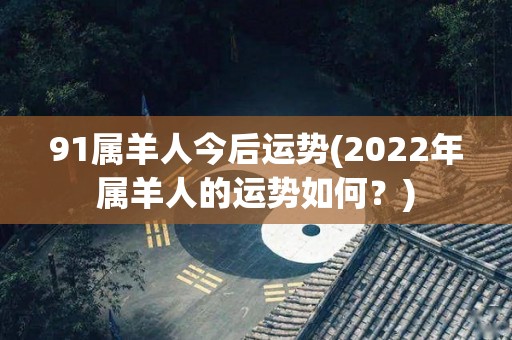 91属羊人今后运势(2022年属羊人的运势如何？)